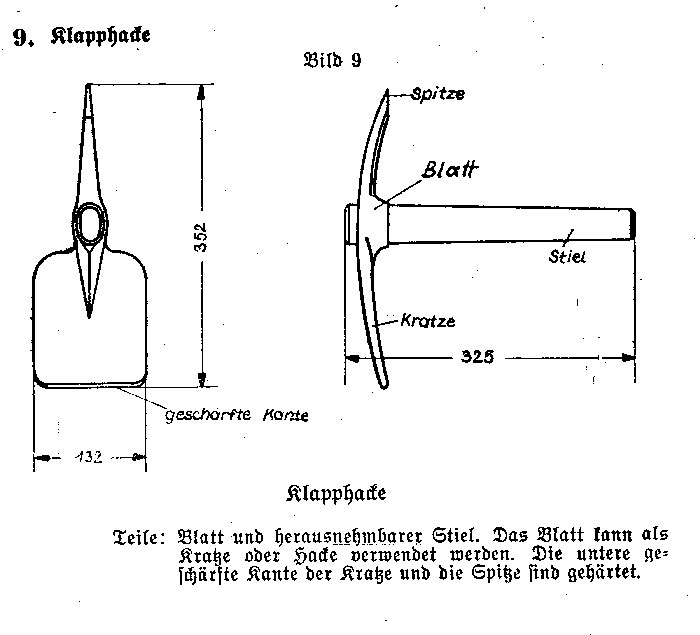 9. Klapphacke

Bild 9

352

geschärfte Kante

132

Spitze

Blatt

Stiel

Kratze

325

Klapphacke

Teile: Blatt und herausnehmbarer Stiel. Das Blatt kann als Kratze oder Hacke verwendet werden. Die untere geschärfte Kante der Kratze und die Spitze sind gehärtet.